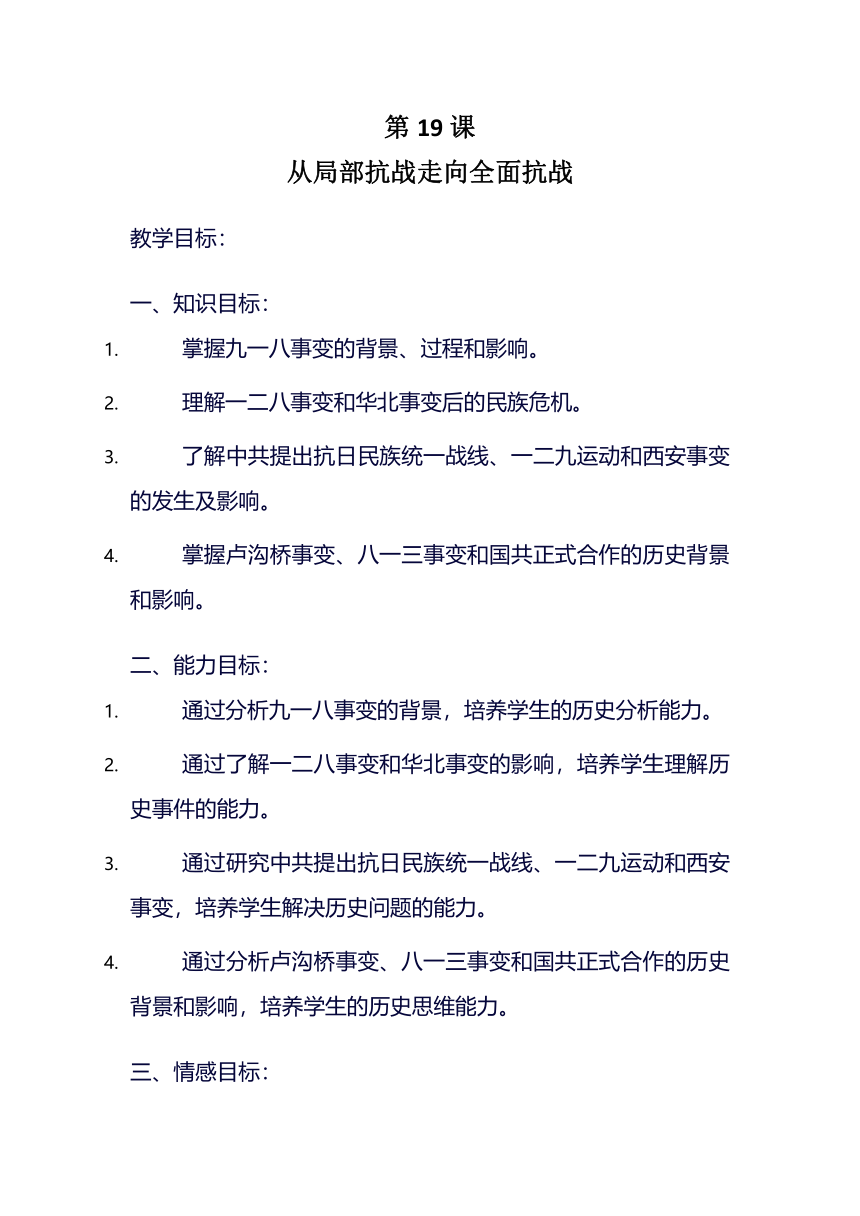 第 19 课
从局部抗战走向全面抗战

教学目标：

一、知识目标：

1. 掌握九一八事变的背景、过程和影响。

2. 理解一二八事变和华北事变后的民族危机。

3. 了解中共提出抗日民族统一战线、一二九运动和西安事变的发生及影响。

4. 掌握卢沟桥事变、八一三事变和国共正式合作的历史背景和影响。

二、能力目标：

1. 通过分析九一八事变的背景，培养学生的历史分析能力。

2. 通过了解一二八事变和华北事变的影响，培养学生理解历史事件的能力。

3. 通过研究中共提出抗日民族统一战线、一二九运动和西安事变，培养学生解决历史问题的能力。

4. 通过分析卢沟桥事变、八一三事变和国共正式合作的历史背景和影响，培养学生的历史思维能力。

三、情感目标：